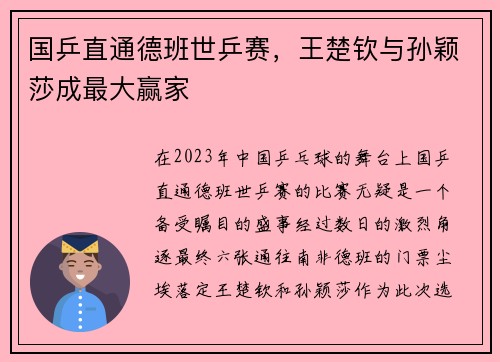 国乒直通德班世乒赛，王楚钦与孙颖莎成最大赢家

在2023年中国乒乓球的舞台上国乒直通德班世乒赛的比赛无疑是一个备受瞩目的盛事经过数日的激烈角逐最终六张通往南非德班的门票尘埃落定王楚钦和孙颖莎作为此次选